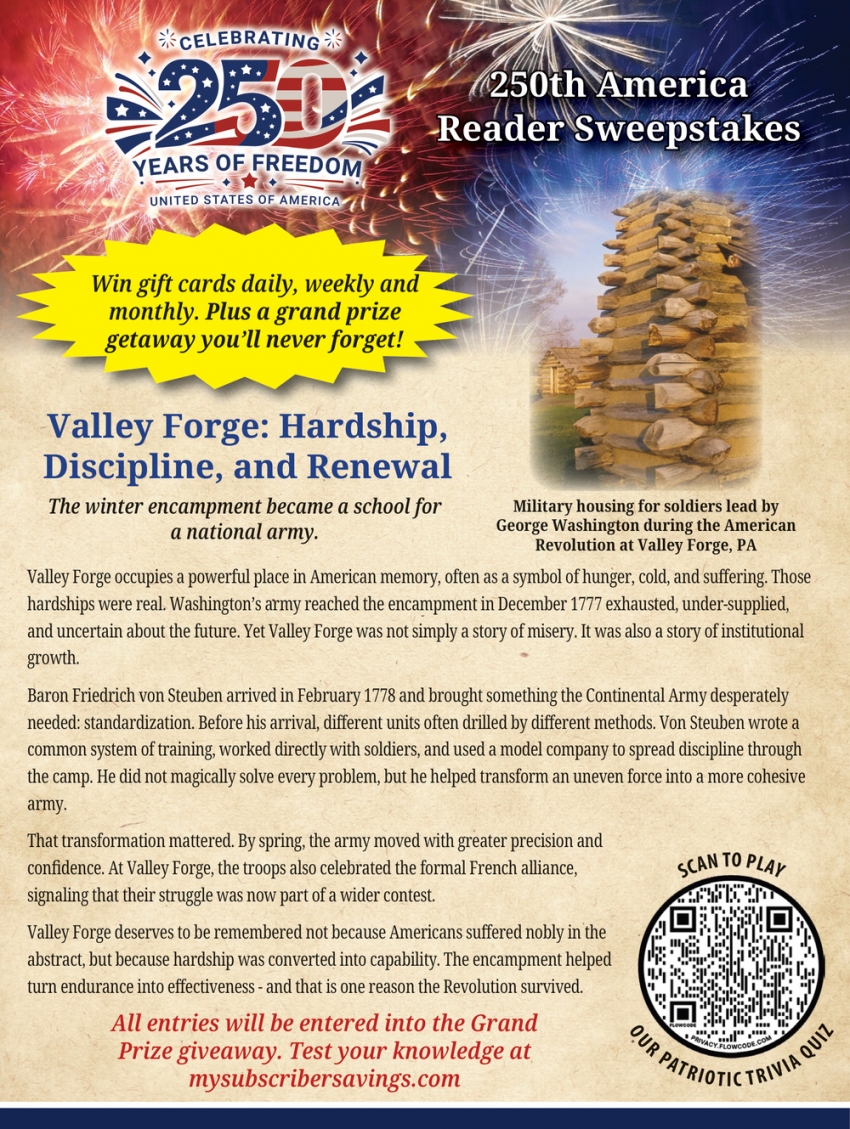 CELEBRATING
250
YEARS OF FREEDOM
UNITED STATES OF AMERICA

250th America
Reader Sweepstakes

Win gift cards daily, weekly and monthly. Plus a grand prize getaway you'll never forget!

Valley Forge: Hardship, Discipline, and Renewal

The winter encampment became a school for a national army.

Military housing for soldiers lead by George Washington during the American Revolution at Valley Forge, PA

Valley Forge occupies a powerful place in American memory, often as a symbol of hunger, cold, and suffering. Those hardships were real. Washington's army reached the encampment in December 1777 exhausted, under-supplied, and uncertain about the future. Yet Valley Forge was not simply a story of misery. It was also a story of institutional growth.

Baron Friedrich von Steuben arrived in February 1778 and brought something the Continental Army desperately needed: standardization. Before his arrival, different units often drilled by different methods. Von Steuben wrote a common system of training, worked directly with soldiers, and used a model company to spread discipline through the camp. He did not magically solve every problem, but he helped transform an uneven force into a more cohesive army.

That transformation mattered. By spring, the army moved with greater precision and confidence. At Valley Forge, the troops also celebrated the formal French alliance, signaling that their struggle was now part of a wider contest.

Valley Forge deserves to be remembered not because Americans suffered nobly in the abstract, but because hardship was converted into capability. The encampment helped turn endurance into effectiveness - and that is one reason the Revolution survived.

All entries will be entered into the Grand Prize giveaway. Test your knowledge at mysubscribersavings.com

SCAN TO PLAY
OUR PATRIOTIC TRIVIA QUIZ